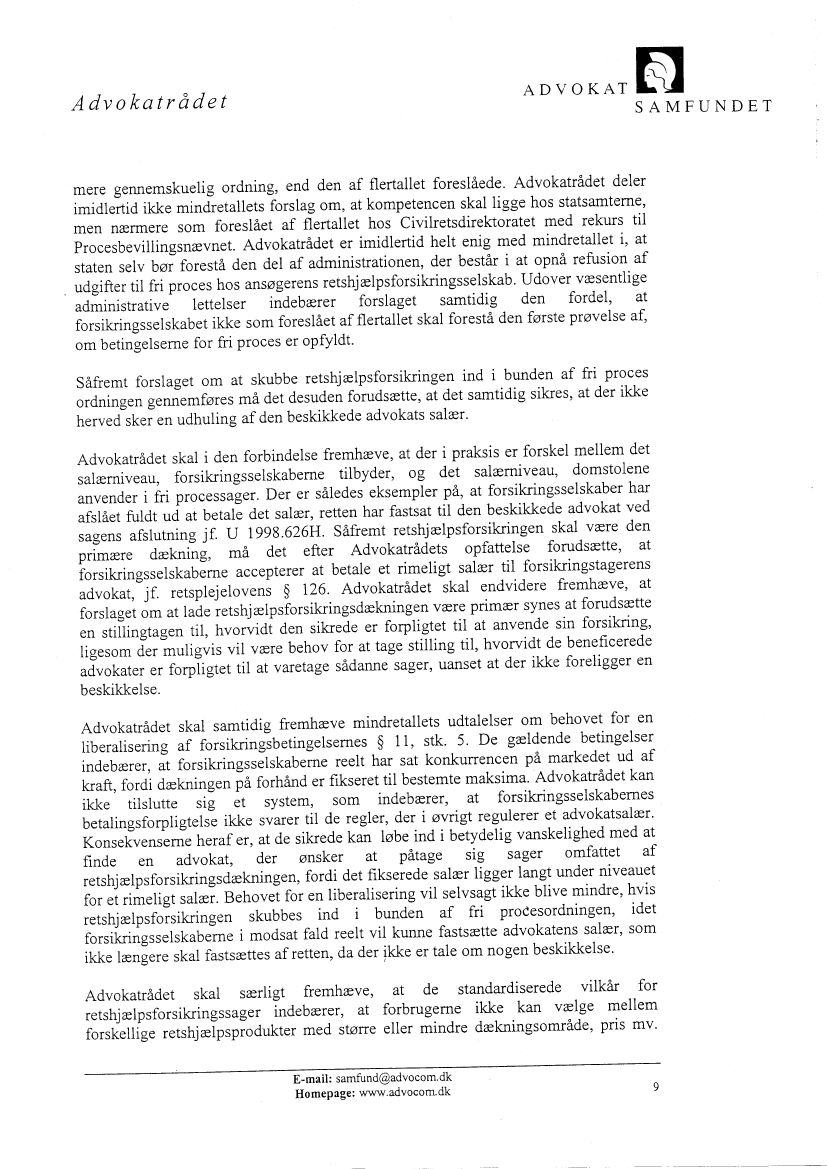 Advokatrådet

ADVOKAT SAMFUNDET

mere gennemskuelig ordning, end den af flertallet foreslåede. Advokatrådet deler imidlertid ikke mindretallets forslag om, at kompetencen skal ligge hos statsamterne, men nærmere som foreslået af flertallet hos Civilretsdirektoratet med rekurs til Procesbevillingsnævnet. Advokatrådet er imidlertid helt enig med mindretallet i, at staten selv bør forestå den del af administrationen, der består i at opnå refusion af udgifter til fri proces hos ansøgerens retshjælpsforsikringsselskab. Udover væsentlige administrative lettelser indebærer forslaget samtidig den fordel, at forsikringsselskabet ikke som foreslået af flertallet skal forestå den første prøvelse af, om betingelserne for fri proces er opfyldt.

Såfremt forslaget om at skubbe retshjælpsforsikringen ind i bunden af fri proces ordningen gennemføres må det desuden forudsætte, at det samtidig sikres, at der ikke herved sker en udhuling af den beskikkede advokats salær.

Advokatrådet skal i den forbindelse fremhæve, at der i praksis er forskel mellem det salærniveau, forsikringsselskaberne tilbyder, og det salærniveau, domstolene anvender i fri processager. Der er således eksempler på, at forsikringsselskaber har afslået fuldt ud at betale det salær, retten har fastsat til den beskikkede advokat ved sagens afslutning jf. U 1998.626H. Såfremt retshjælpsforsikringen skal være den primære dækning, må det efter Advokatrådets opfattelse forudsætte, at forsikringsselskaberne accepterer at betale et rimeligt salær til forsikringstagerens advokat, jf. retsplejelovens § 126. Advokatrådet skal endvidere fremhæve, at forslaget om at lade retshjælpsforsikringsdækningen være primær synes at forudsætte en stillingtagen til, hvorvidt den sikrede er forpligtet til at anvende sin forsikring, ligesom der muligvis vil være behov for at tage stilling til, hvorvidt de beneficerede advokater er forpligtet til at varetage sådanne sager, uanset at der ikke foreligger en beskikkelse.

Advokatrådet skal samtidig fremhæve mindretallets udtalelser om behovet for en liberalisering af forsikringsbetingelsernes § 11, stk. 5. De gældende betingelser indebærer, at forsikringsselskaberne reelt har sat konkurrencen på markedet ud af kraft, fordi dækningen på forhånd er fikseret til bestemte maksima. Advokatrådet kan ikke tilslutte sig et system, som indebærer, at forsikringsselskabernes betalingsforpligtelse ikke svarer til de regler, der i øvrigt regulerer et advokatsalær. Konsekvenserne heraf er, at de sikrede kan løbe ind i betydelig vanskelighed med at finde en advokat, der ønsker at påtage sig sager omfattet af retshjælpsforsikringsdækningen, fordi det fikserede salær ligger langt under niveauet for et rimeligt salær. Behovet for en liberalisering vil selvsagt ikke blive mindre, hvis retshjælpsforsikringen skubbes ind i bunden af fri procesordningen, idet forsikringsselskaberne i modsat fald reelt vil kunne fastsætte advokatens salær, som ikke længere skal fastsættes af retten, da der ikke er tale om nogen beskikkelse.

Advokatrådet skal særligt fremhæve, at de standardiserede vilkår for retshjælpsforsikringssager indebærer, at forbrugerne ikke kan vælge mellem forskellige retshjælpsprodukter med større eller mindre dækningsområde, pris mv.

E-mail: samfund@advocom.dk
Homepage: www.advocom.dk

9